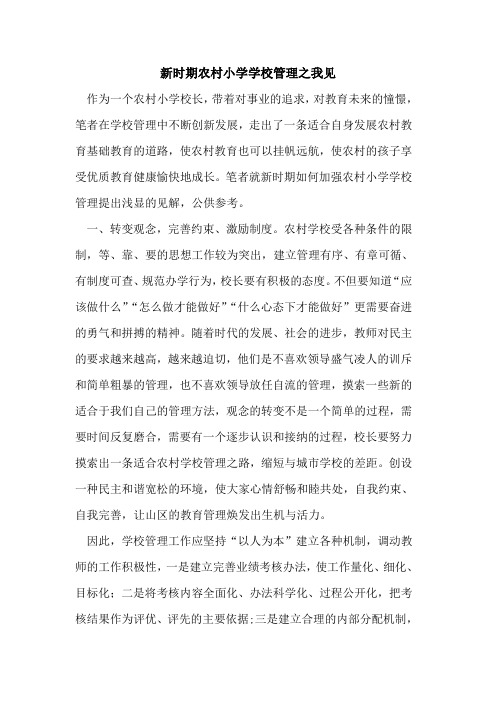 新时期农村小学学校管理之我见

作为一个农村小学校长，带着对事业的追求，对教育未来的憧憬，笔者在学校管理中不断创新发展，走出了一条适合自身发展农村教育基础教育的道路，使农村教育也可以挂帆远航，使农村的孩子享受优质教育健康愉快地成长。笔者就新时期如何加强农村小学学校管理提出浅显的见解，公供参考。

一、转变观念，完善约束、激励制度。农村学校受各种条件的限制，等、靠、要的思想工作较为突出，建立管理有序、有章可循、有制度可查、规范办学行为，校长要有积极的态度。不但要知道“应该做什么”“怎么做才能做好”“什么心态下才能做好”更需要奋进的勇气和拼搏的精神。随着时代的发展、社会的进步，教师对民主的要求越来越高，越来越迫切，他们是不喜欢领导盛气凌人的训斥和简单粗暴的管理，也不喜欢领导放任自流的管理，摸索一些新的适合于我们自己的管理方法，观念的转变不是一个简单的过程，需要时间反复磨合，需要有一个逐步认识和接纳的过程，校长要努力摸索出一条适合农村学校管理之路，缩短与城市学校的差距。创设一种民主和谐宽松的环境，使大家心情舒畅和睦共处，自我约束、自我完善，让山区的教育管理焕发出生机与活力。

因此，学校管理工作应坚持“以人为本”建立各种机制，调动教师的工作积极性，一是建立完善业绩考核办法，使工作量化、细化、目标化；二是将考核内容全面化、办法科学化、过程公开化，把考核结果作为评优、评先的主要依据；三是建立合理的内部分配机制，